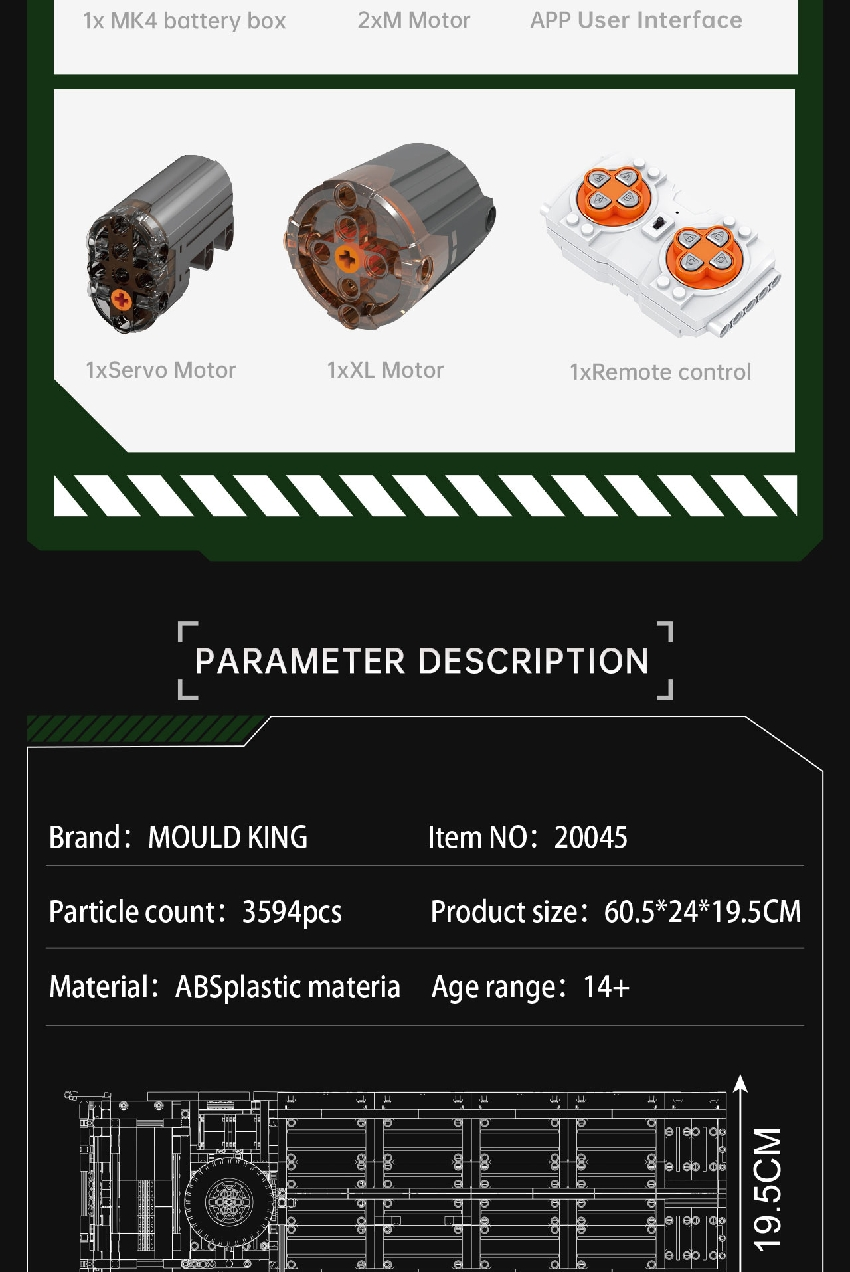 1x MK4 battery box
2xM Motor
APP User Interface

1xServo Motor
1xXL Motor
1xRemote control

PARAMETER DESCRIPTION

Brand: MOULD KING
Item NO: 20045

Particle count: 3594pcs
Product size: 60.5*24*19.5CM

Material: ABSplastic materia
Age range: 14+

19.5CM